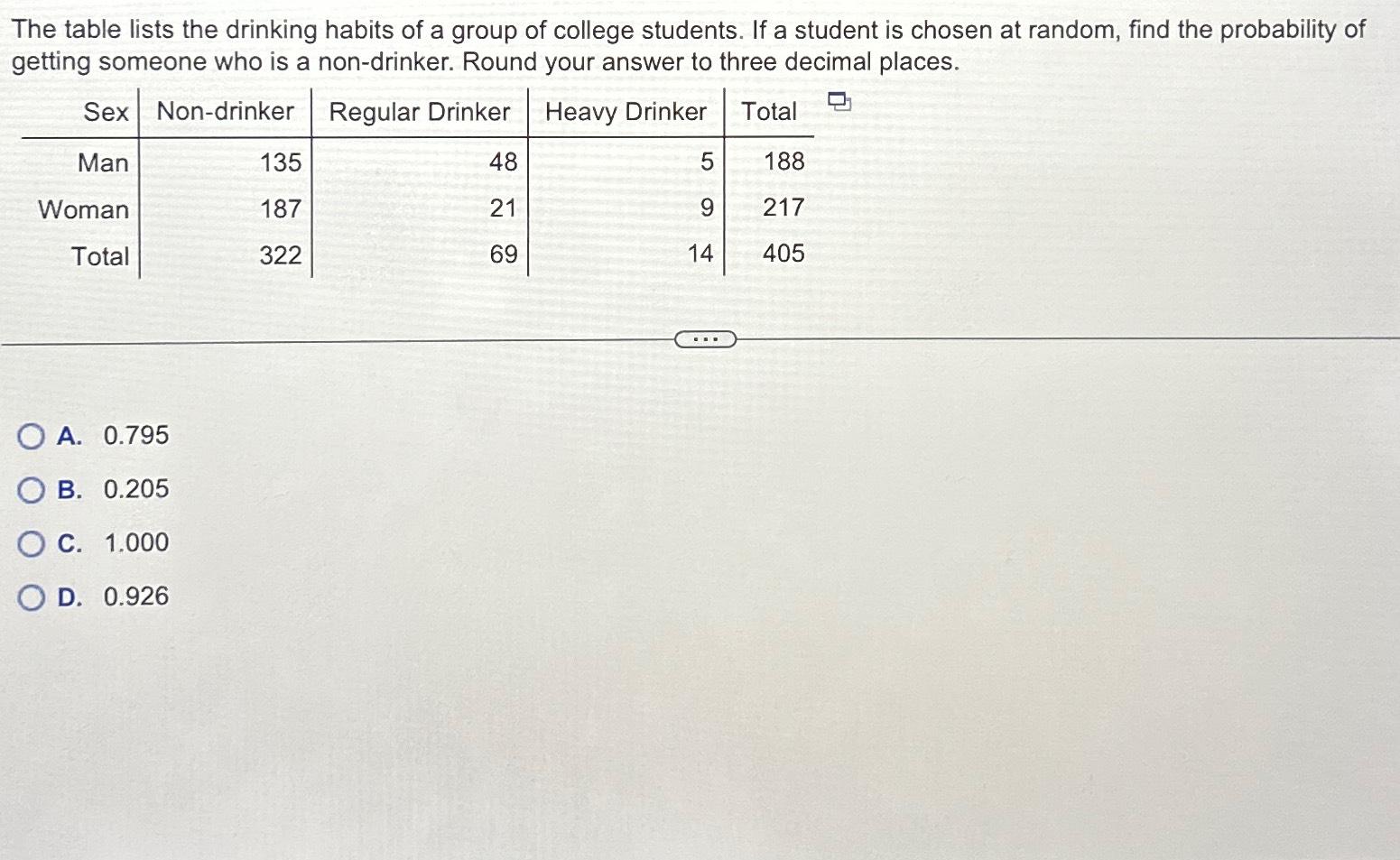 The table lists the drinking habits of a group of college students. If a student is chosen at random, find the probability of getting someone who is a non-drinker. Round your answer to three decimal places.

| Sex | Non-drinker | Regular Drinker | Heavy Drinker | Total |
|---|---|---|---|---|
| Man | 135 | 48 | 5 | 188 |
| Woman | 187 | 21 | 9 | 217 |
| Total | 322 | 69 | 14 | 405 |

...

A. 0.795
B. 0.205
C. 1.000
D. 0.926